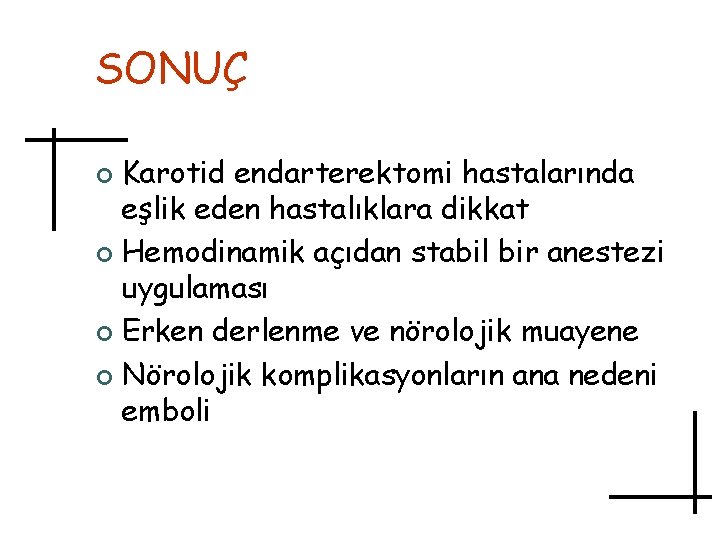 SONUÇ

• Karotid endarterektomi hastalarında eşlik eden hastalıklara dikkat
• Hemodinamik açıdan stabil bir anestezi uygulaması
• Erken derlenme ve nörolojik muayene
• Nörolojik komplikasyonların ana nedeni emboli